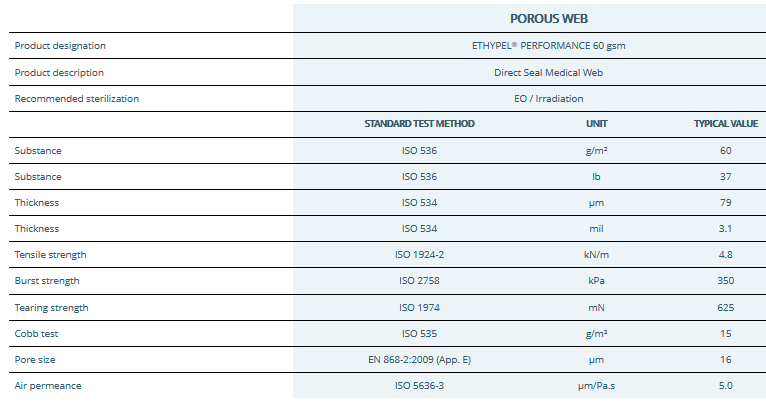 | | POROUS WEB | | |
|---|---|---|---|
| Product designation | ETHYPEL® PERFORMANCE 60 gsm | | |
| Product description | Direct Seal Medical Web | | |
| Recommended sterilization | EO / Irradiation | | |
| | STANDARD TEST METHOD | UNIT | TYPICAL VALUE |
| Substance | ISO 536 | g/m² | 60 |
| Substance | ISO 536 | lb | 37 |
| Thickness | ISO 534 | μm | 79 |
| Thickness | ISO 534 | mil | 3.1 |
| Tensile strength | ISO 1924-2 | kN/m | 4.8 |
| Burst strength | ISO 2758 | kPa | 350 |
| Tearing strength | ISO 1974 | mN | 625 |
| Cobb test | ISO 535 | g/m² | 15 |
| Pore size | EN 868-2:2009 (App. E) | μm | 16 |
| Air permeance | ISO 5636-3 | μm/Pa.s | 5.0 |